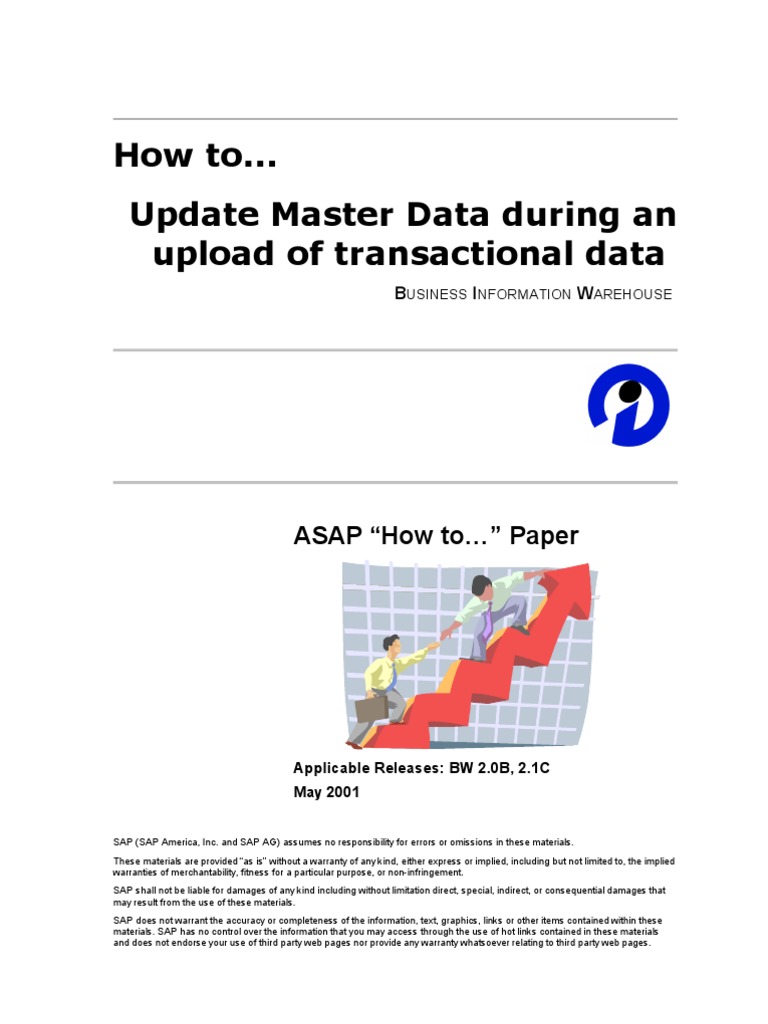 How to…

Update Master Data during an upload of transactional data

BUSINESS INFORMATION WAREHOUSE

ASAP "How to…" Paper

Applicable Releases: BW 2.0B, 2.1C

May 2001

SAP (SAP America, Inc. and SAP AG) assumes no responsibility for errors or omissions in these materials.

These materials are provided "as is" without a warranty of any kind, either express or implied, including but not limited to, the implied warranties of merchantability, fitness for a particular purpose, or non-infringement.

SAP shall not be liable for damages of any kind including without limitation direct, special, indirect, or consequential damages that may result from the use of these materials.

SAP does not warrant the accuracy or completeness of the information, text, graphics, links or other items contained within these materials. SAP has no control over the information that you may access through the use of hot links contained in these materials and does not endorse your use of third party web pages nor provide any warranty whatsoever relating to third party web pages.